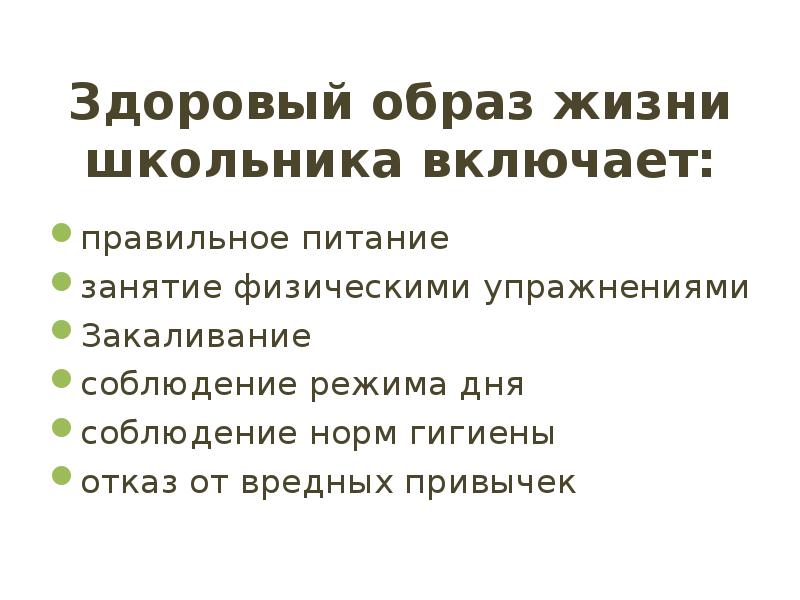 Здоровый образ жизни школьника включает:

• правильное питание
• занятие физическими упражнениями
• Закаливание
• соблюдение режима дня
• соблюдение норм гигиены
• отказ от вредных привычек